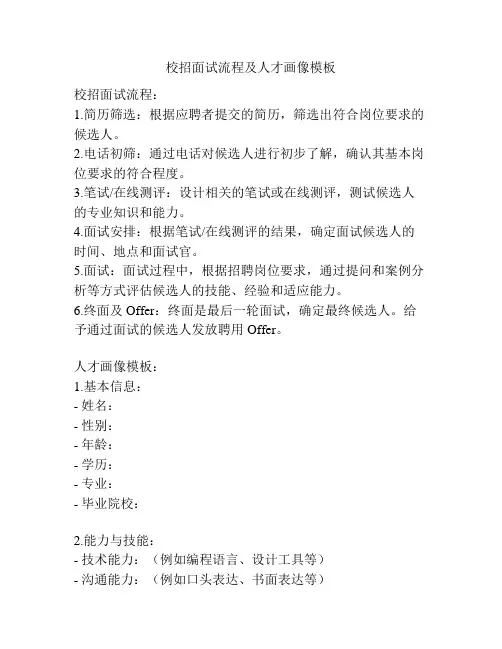 校招面试流程及人才画像模板

校招面试流程：
1.简历筛选：根据应聘者提交的简历，筛选出符合岗位要求的候选人。
2.电话初筛：通过电话对候选人进行初步了解，确认其基本岗位要求的符合程度。
3.笔试/在线测评：设计相关的笔试或在线测评，测试候选人的专业知识和能力。
4.面试安排：根据笔试/在线测评的结果，确定面试候选人的时间、地点和面试官。
5.面试：面试过程中，根据招聘岗位要求，通过提问和案例分析等方式评估候选人的技能、经验和适应能力。
6.终面及 Offer：终面是最后一轮面试，确定最终候选人。给予通过面试的候选人发放聘用 Offer。

人才画像模板：
1.基本信息：
- 姓名：
- 性别：
- 年龄：
- 学历：
- 专业：
- 毕业院校：

2.能力与技能：
- 技术能力：（例如编程语言、设计工具等）
- 沟通能力：（例如口头表达、书面表达等）